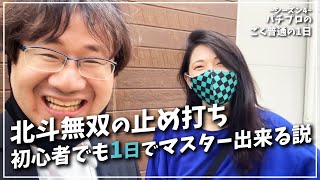 -シーズン4-
パチプロの
ごく普通の1日

北斗無双の止め打ち
初心者でも1日でマスター出来る説